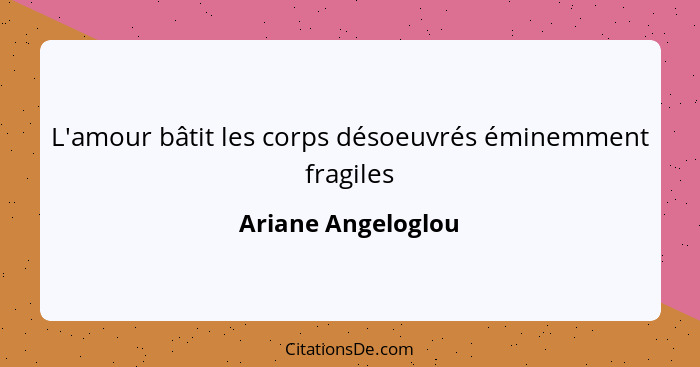 L'amour bâtit les corps désoeuvrés éminemment fragiles

Ariane Angeloglou

CitationsDe.com